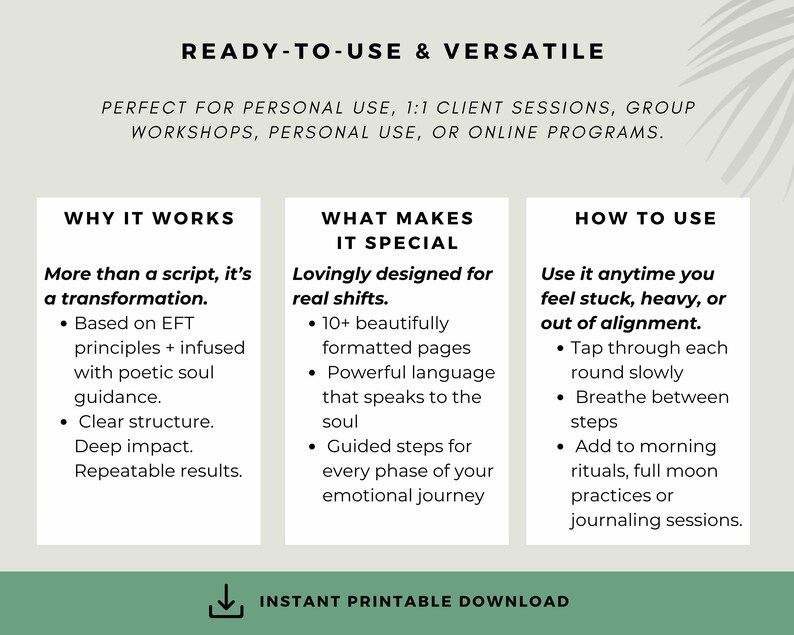 READY-TO-USE & VERSATILE

PERFECT FOR PERSONAL USE, 1:1 CLIENT SESSIONS, GROUP WORKSHOPS, PERSONAL USE, OR ONLINE PROGRAMS.

WHY IT WORKS

More than a script, it's a transformation.

• Based on EFT principles + infused with poetic soul guidance.
• Clear structure. Deep impact. Repeatable results.

WHAT MAKES IT SPECIAL

Lovingly designed for real shifts.

• 10+ beautifully formatted pages
• Powerful language that speaks to the soul
• Guided steps for every phase of your emotional journey

HOW TO USE

Use it anytime you feel stuck, heavy, or out of alignment.

• Tap through each round slowly
• Breathe between steps
• Add to morning rituals, full moon practices or journaling sessions.

INSTANT PRINTABLE DOWNLOAD